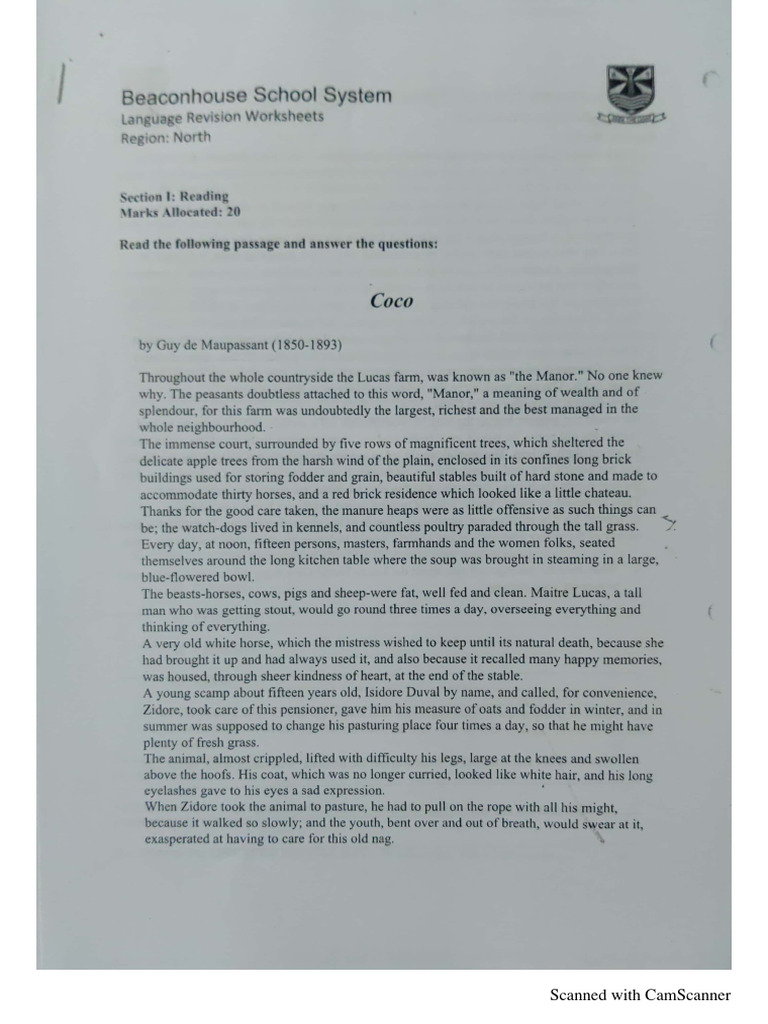 Beaconhouse School System
Language Revision Worksheets
Region: North

Section I: Reading
Marks Allocated: 20

Read the following passage and answer the questions:

Coco

by Guy de Maupassant (1850-1893)

Throughout the whole countryside the Lucas farm, was known as "the Manor." No one knew why. The peasants doubtless attached to this word, "Manor," a meaning of wealth and of splendour, for this farm was undoubtedly the largest, richest and the best managed in the whole neighbourhood.
The immense court, surrounded by five rows of magnificent trees, which sheltered the delicate apple trees from the harsh wind of the plain, enclosed in its confines long brick buildings used for storing fodder and grain, beautiful stables built of hard stone and made to accommodate thirty horses, and a red brick residence which looked like a little chateau. Thanks for the good care taken, the manure heaps were as little offensive as such things can be; the watch-dogs lived in kennels, and countless poultry paraded through the tall grass. Every day, at noon, fifteen persons, masters, farmhands and the women folks, seated themselves around the long kitchen table where the soup was brought in steaming in a large, blue-flowered bowl.
The beasts-horses, cows, pigs and sheep-were fat, well fed and clean. Maitre Lucas, a tall man who was getting stout, would go round three times a day, overseeing everything and thinking of everything.
A very old white horse, which the mistress wished to keep until its natural death, because she had brought it up and had always used it, and also because it recalled many happy memories, was housed, through sheer kindness of heart, at the end of the stable.
A young scamp about fifteen years old, Isidore Duval by name, and called, for convenience, Zidore, took care of this pensioner, gave him his measure of oats and fodder in winter, and in summer was supposed to change his pasturing place four times a day, so that he might have plenty of fresh grass.
The animal, almost crippled, lifted with difficulty his legs, large at the knees and swollen above the hoofs. His coat, which was no longer curried, looked like white hair, and his long eyelashes gave to his eyes a sad expression.
When Zidore took the animal to pasture, he had to pull on the rope with all his might, because it walked so slowly; and the youth, bent over and out of breath, would swear at it, exasperated at having to care for this old nag.

Scanned with CamScanner